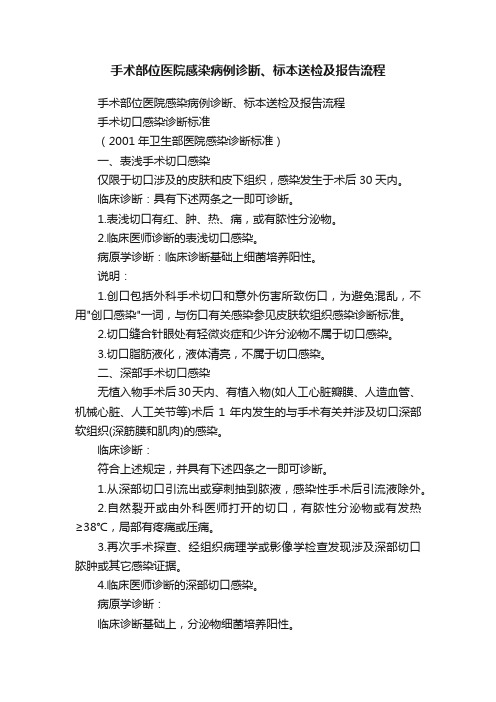 手术部位医院感染病例诊断、标本送检及报告流程

手术部位医院感染病例诊断、标本送检及报告流程

手术切口感染诊断标准

（2001 年卫生部医院感染诊断标准）

一、表浅手术切口感染

仅限于切口涉及的皮肤和皮下组织，感染发生于术后 30 天内。

临床诊断：具有下述两条之一即可诊断。

1.表浅切口有红、肿、热、痛，或有脓性分泌物。

2.临床医师诊断的表浅切口感染。

病原学诊断：临床诊断基础上细菌培养阳性。

说明：

1.创口包括外科手术切口和意外伤害所致伤口，为避免混乱，不用"创口感染"一词，与伤口有关感染参见皮肤软组织感染诊断标准。

2.切口缝合针眼处有轻微炎症和少许分泌物不属于切口感染。

3.切口脂肪液化，液体清亮，不属于切口感染。

二、深部手术切口感染

无植入物手术后30天内、有植入物(如人工心脏瓣膜、人造血管、机械心脏、人工关节等)术后 1 年内发生的与手术有关并涉及切口深部软组织(深筋膜和肌肉)的感染。

临床诊断：

符合上述规定，并具有下述四条之一即可诊断。

1.从深部切口引流出或穿刺抽到脓液，感染性手术后引流液除外。

2.自然裂开或由外科医师打开的切口，有脓性分泌物或有发热≥38℃，局部有疼痛或压痛。

3.再次手术探查、经组织病理学或影像学检查发现涉及深部切口脓肿或其它感染证据。

4.临床医师诊断的深部切口感染。

病原学诊断：

临床诊断基础上，分泌物细菌培养阳性。